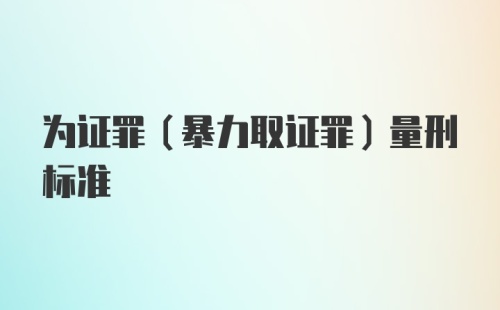 为证罪（暴力取证罪）量刑标准